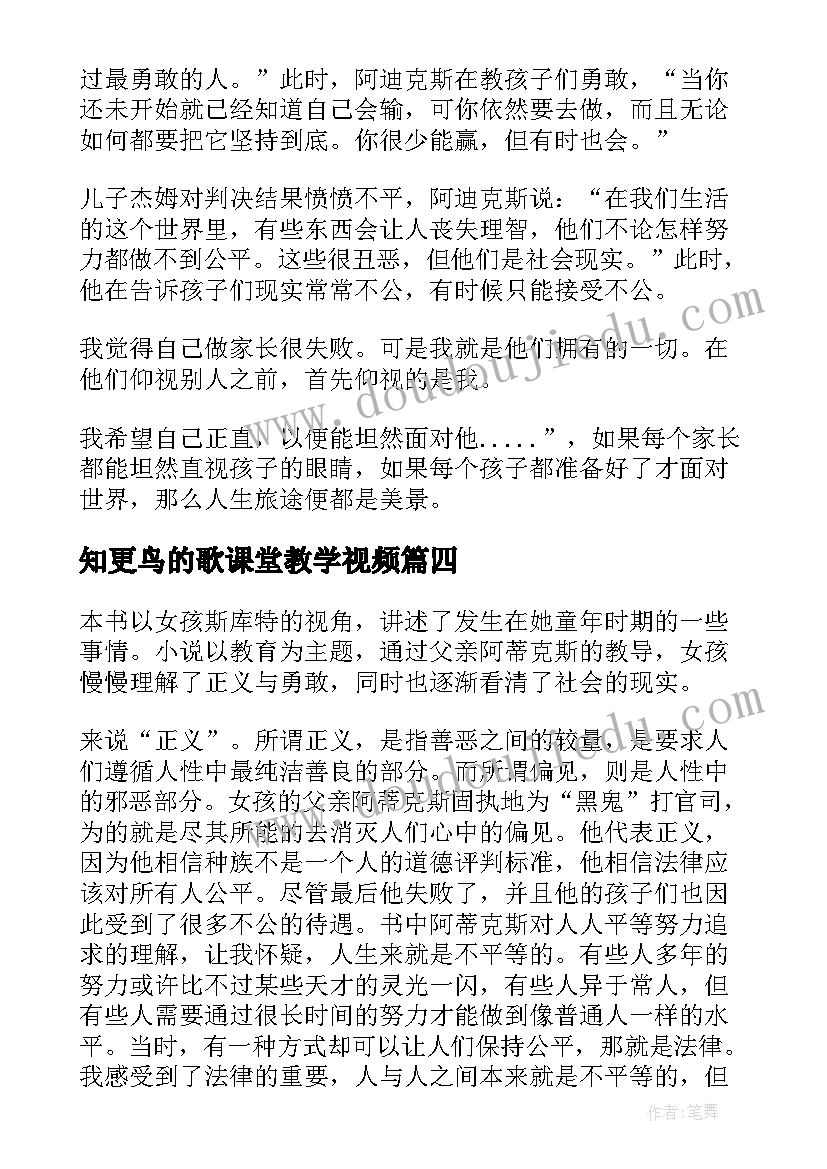 过最勇敢的人。”此时，阿迪克斯在教孩子们勇敢，“当你还未开始就已经知道自己会输，可你依然要去做，而且无论如何都要把它坚持到底。你很少能赢，但有时也会。”

儿子杰姆对判决结果愤愤不平，阿迪克斯说：“在我们生活的这个世界里，有些东西会让人丧失理智，他们不论怎样努力都做不到公平。这些很丑恶，但他们是社会现实。”此时，他在告诉孩子们现实常常不公，有时候只能接受不公。

我觉得自己做家长很失败。可是我就是他们拥有的一切。在他们仰视别人之前，首先仰视的是我。

我希望自己正直，以便能坦然面对他.....”，如果每个家长都能坦然直视孩子的眼睛，如果每个孩子都准备好了才面对世界，那么人生旅途便都是美景。

知更鸟的歌课堂教学视频篇四

本书以女孩斯库特的视角，讲述了发生在她童年时期的一些事情。小说以教育为主题，通过父亲阿蒂克斯的教导，女孩慢慢理解了正义与勇敢，同时也逐渐看清了社会的现实。

来说“正义”。所谓正义，是指善恶之间的较量，是要求人们遵循人性中最纯洁善良的部分。而所谓偏见，则是人性中的邪恶部分。女孩的父亲阿蒂克斯固执地为“黑鬼”打官司，为的就是尽其所能的去消灭人们心中的偏见。他代表正义，因为他相信种族不是一个人的道德评判标准，他相信法律应该对所有人公平。尽管最后他失败了，并且他的孩子们也因此受到了很多不公的待遇。书中阿蒂克斯对人人平等努力追求的理解，让我怀疑，人生来就是不平等的。有些人多年的努力或许比不过某些天才的灵光一闪，有些人异于常人，但有些人需要通过很长时间的努力才能做到像普通人一样的水平。当时，有一种方式却可以让人们保持公平，那就是法律。我感受到了法律的重要，人与人之间本来就是不平等的，但

www.doudoujiedu.com

作者：笔舞